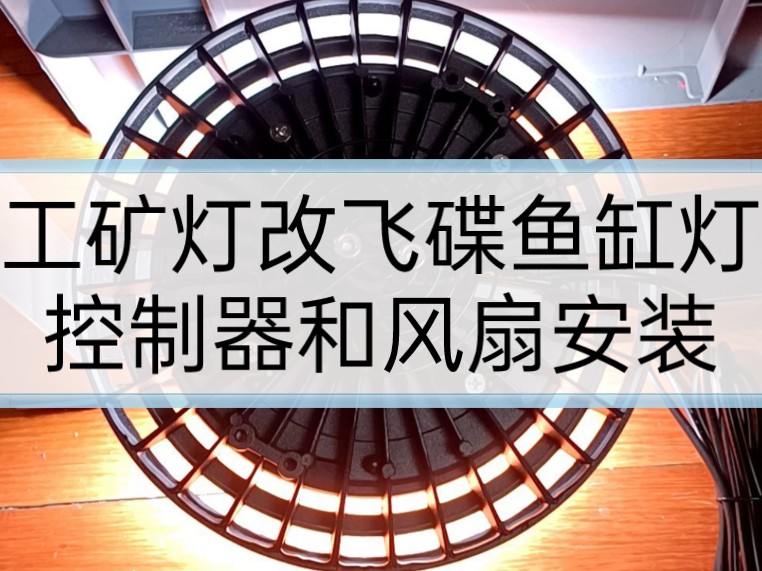 工矿灯改飞碟鱼缸灯
控制器和风扇安装